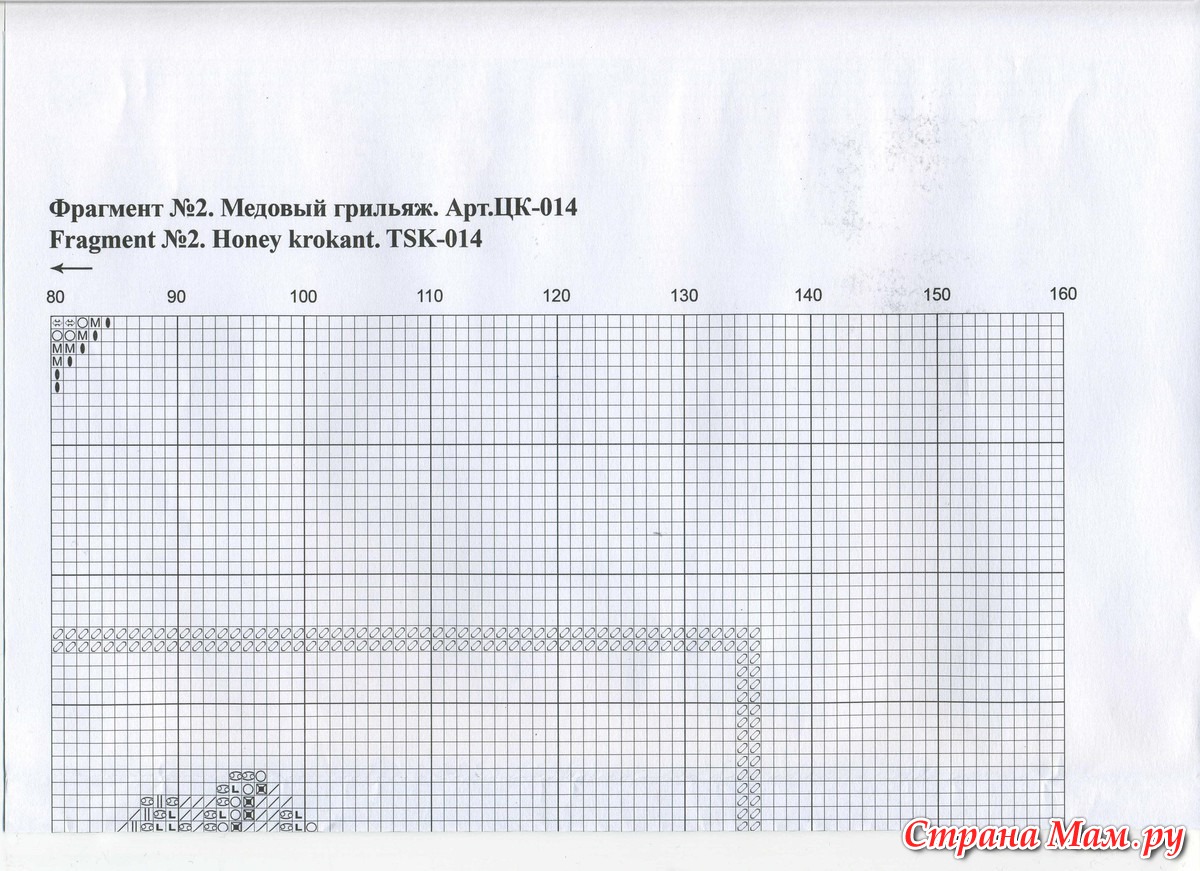 Фрагмент №2. Медовый грильяж. Арт.ЦК-014
Fragment №2. Honey krokant. TSK-014

80 90 100 110 120 130 140 150 160

Страна Мам.ру